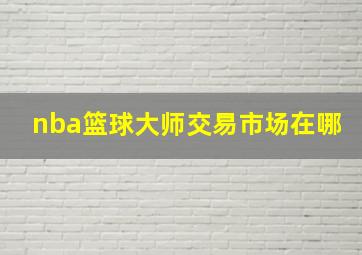 nba篮球大师交易市场在哪